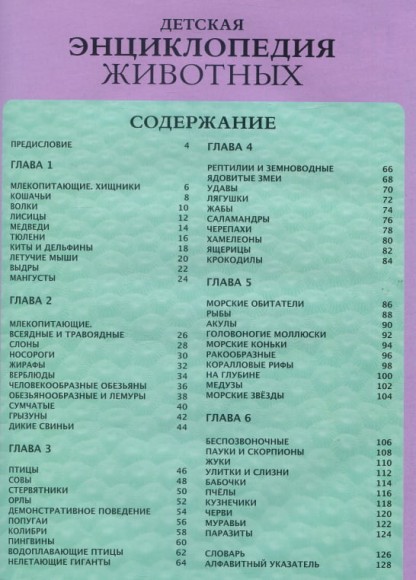 ДЕТСКАЯ
ЭНЦИКЛОПЕДИЯ
ЖИВОТНЫХ

СОДЕРЖАНИЕ

ПРЕДИСЛОВИЕ 4

ГЛАВА 1

МЛЕКОПИТАЮЩИЕ. ХИЩНИКИ 6
КОШАЧЬИ 8
ВОЛКИ 10
ЛИСИЦЫ 12
МЕДВЕДИ 14
ТЮЛЕНИ 16
КИТЫ И ДЕЛЬФИНЫ 18
ЛЕТУЧИЕ МЫШИ 20
ВЫДРЫ 22
МАНГУСТЫ 24

ГЛАВА 2

МЛЕКОПИТАЮЩИЕ.
ВСЕЯДНЫЕ И ТРАВОЯДНЫЕ 26
СЛОНЫ 28
НОСОРОГИ 30
ЖИРАФЫ 32
ВЕРБЛЮДЫ 34
ЧЕЛОВЕКООБРАЗНЫЕ ОБЕЗЬЯНЫ 36
ОБЕЗЬЯНООБРАЗНЫЕ И ЛЕМУРЫ 38
СУМЧАТЫЕ 40
ГРЫЗУНЫ 42
ДИКИЕ СВИНЬИ 44

ГЛАВА 3

ПТИЦЫ 46
СОВЫ 48
СТЕРВЯТНИКИ 50
ОРЛЫ 52
ДЕМОНСТРАТИВНОЕ ПОВЕДЕНИЕ 54
ПОПУГАИ 56
КОЛИБРИ 58
ПИНГВИНЫ 60
ВОДОПЛАВАЮЩИЕ ПТИЦЫ 62
НЕЛЕТАЮЩИЕ ГИГАНТЫ 64

ГЛАВА 4

РЕПТИЛИИ И ЗЕМНОВОДНЫЕ 66
ЯДОВИТЫЕ ЗМЕИ 68
УДАВЫ 70
ЛЯГУШКИ 72
ЖАБЫ 74
САЛАМАНДРЫ 76
ЧЕРЕПАХИ 78
ХАМЕЛЕОНЫ 80
ЯЩЕРИЦЫ 82
КРОКОДИЛЫ 84

ГЛАВА 5

МОРСКИЕ ОБИТАТЕЛИ 86
РЫБЫ 88
АКУЛЫ 90
ГОЛОВОНОГИЕ МОЛЛЮСКИ 92
МОРСКИЕ КОНЬКИ 94
РАКООБРАЗНЫЕ 96
КОРАЛЛОВЫЕ РИФЫ 98
НА ГЛУБИНЕ 100
МЕДУЗЫ 102
МОРСКИЕ ЗВЁЗДЫ 104

ГЛАВА 6

БЕСПОЗВОНОЧНЫЕ 106
ПАУКИ И СКОРПИОНЫ 108
ЖУКИ 110
УЛИТКИ И СЛИЗНИ 112
БАБОЧКИ 114
ПЧЁЛЫ 116
КУЗНЕЧИКИ 118
ЧЕРВИ 120
МУРАВЬИ 122
ПАРАЗИТЫ 124

СЛОВАРЬ 126
АЛФАВИТНЫЙ УКАЗАТЕЛЬ 128